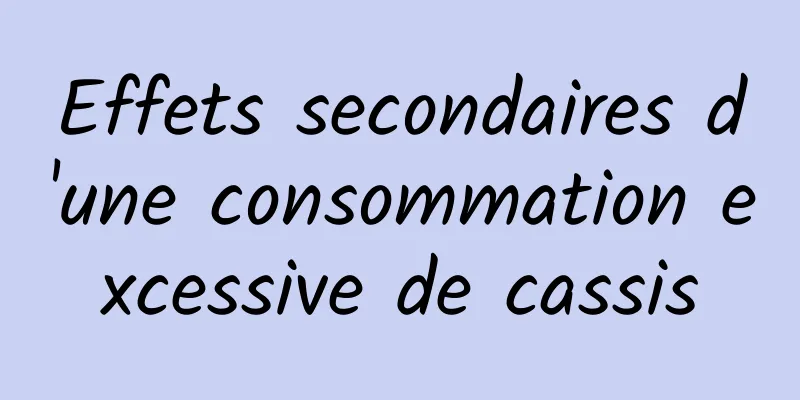 Effets secondaires d'une consommation excessive de cassis